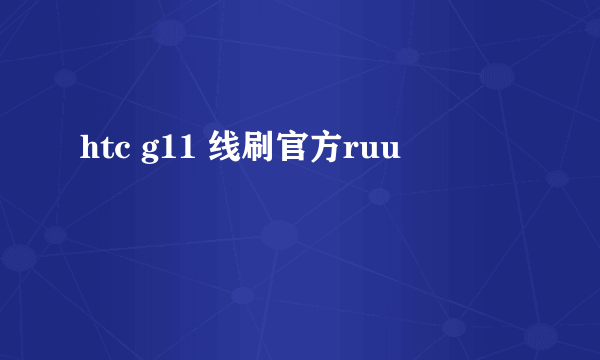 htc g11 线刷官方ruu